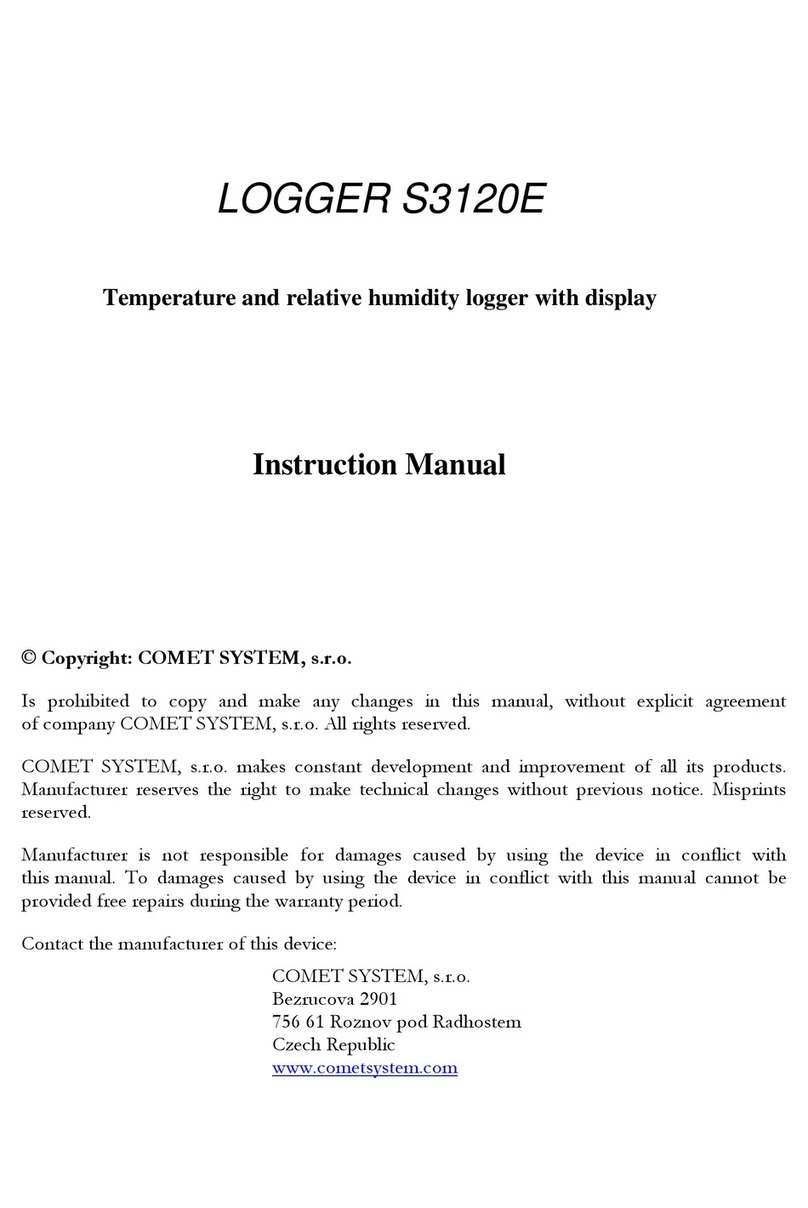 LOGGER S3120E

Temperature and relative humidity logger with display

Instruction Manual

© Copyright: COMET SYSTEM, s.r.o.

Is prohibited to copy and make any changes in this manual, without explicit agreement of company COMET SYSTEM, s.r.o. All rights reserved.

COMET SYSTEM, s.r.o. makes constant development and improvement of all its products. Manufacturer reserves the right to make technical changes without previous notice. Misprints reserved.

Manufacturer is not responsible for damages caused by using the device in conflict with this manual. To damages caused by using the device in conflict with this manual cannot be provided free repairs during the warranty period.

Contact the manufacturer of this device:

COMET SYSTEM, s.r.o.
Bezrucova 2901
756 61 Roznov pod Radhostem
Czech Republic
www.cometsystem.com